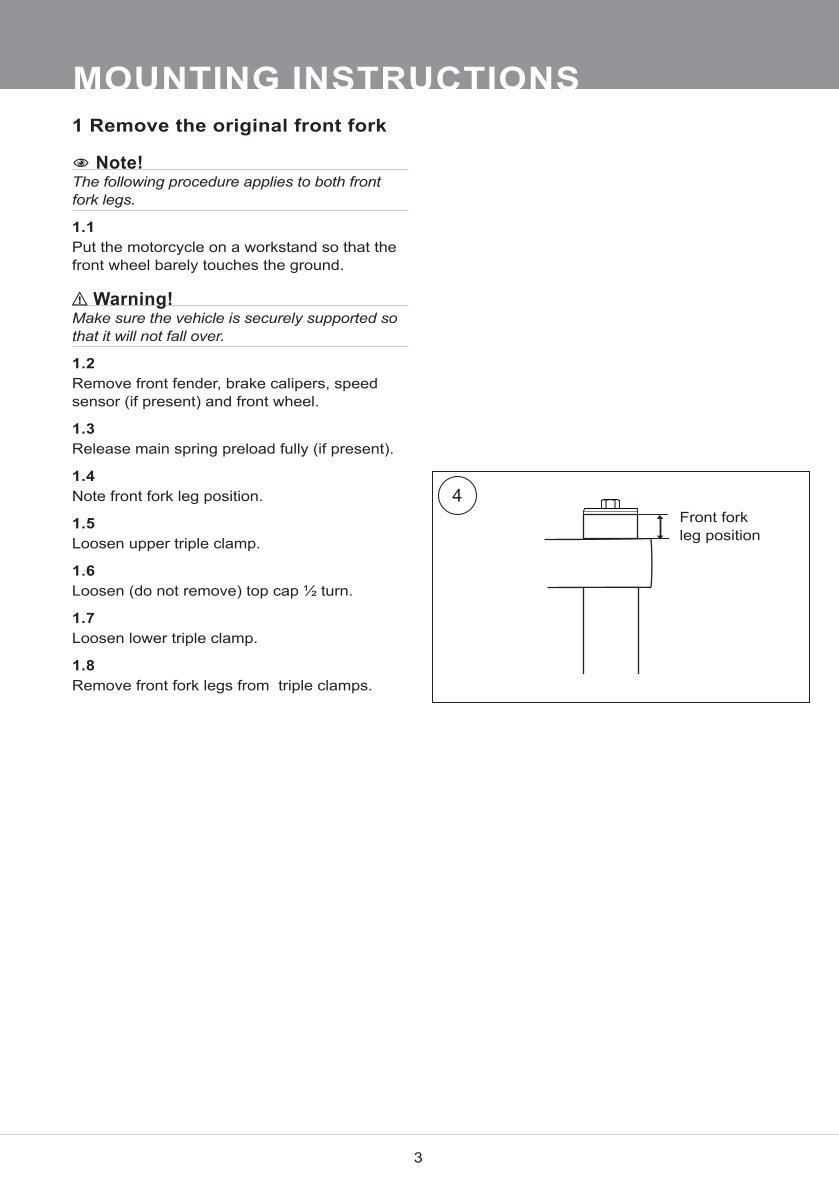 MOUNTING INSTRUCTIONS

1 Remove the original front fork

Note!
The following procedure applies to both front fork legs.

1.1
Put the motorcycle on a workstand so that the front wheel barely touches the ground.

Warning!
Make sure the vehicle is securely supported so that it will not fall over.

1.2
Remove front fender, brake calipers, speed sensor (if present) and front wheel.

1.3
Release main spring preload fully (if present).

1.4
Note front fork leg position.

1.5
Loosen upper triple clamp.

1.6
Loosen (do not remove) top cap ½ turn.

1.7
Loosen lower triple clamp.

1.8
Remove front fork legs from triple clamps.

4

Front fork leg position

3